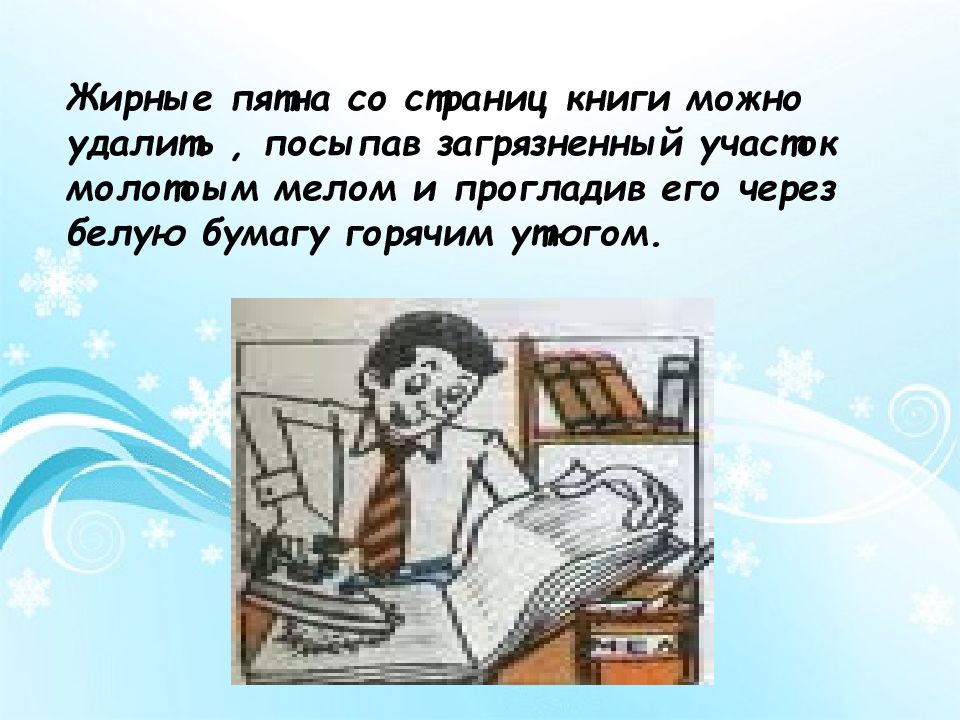 Жирные пятна со страниц книги можно удалить , посыпав загрязненный участок молотым мелом и прогладив его через белую бумагу горячим утюгом.